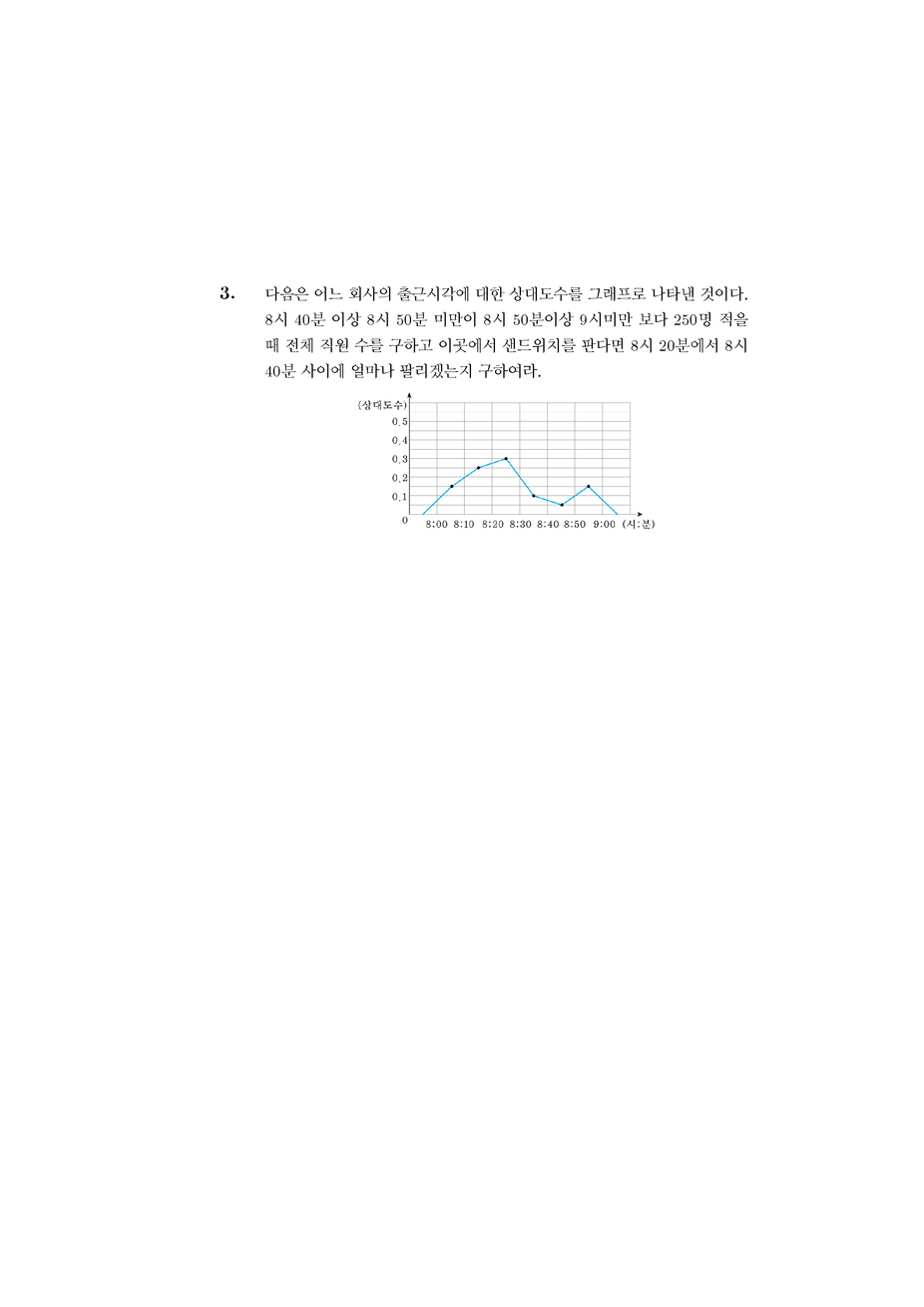 3. 다음은 어느 회사의 출근시각에 대한 상대도수를 그래프로 나타낸 것이다. 8시 40분 이상 8시 50분 미만이 8시 50분이상 9시미만 보다 250명 적을 때 전체 직원 수를 구하고 이곳에서 샌드위치를 판다면 8시 20분에서 8시 40분 사이에 얼마나 팔리겠는지 구하여라.

(상대도수)
0.5
0.4
0.3
0.2
0.1
0
8:00 8:10 8:20 8:30 8:40 8:50 9:00 (시:분)